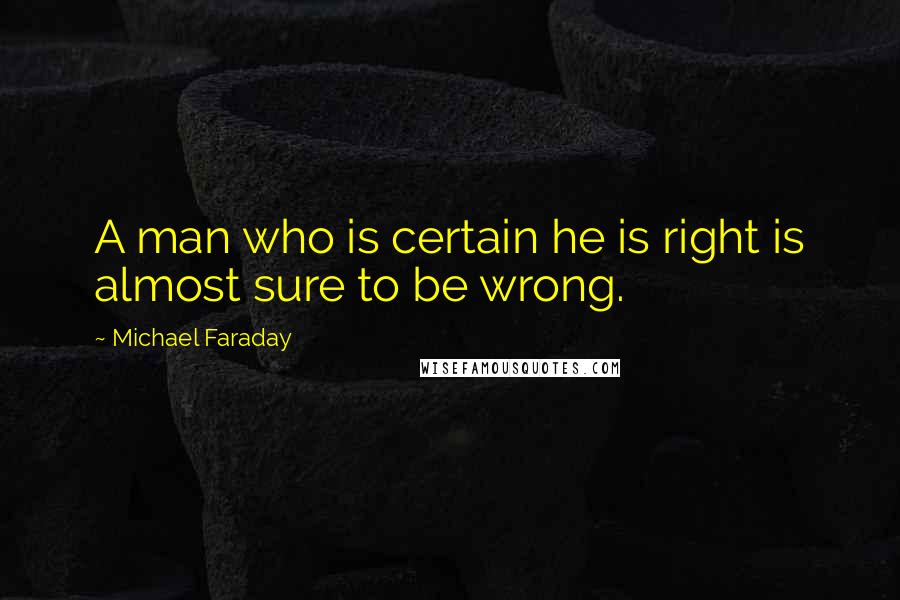 A man who is certain he is right is almost sure to be wrong.

~ Michael Faraday

WISEFAMOUSQUOTES.COM